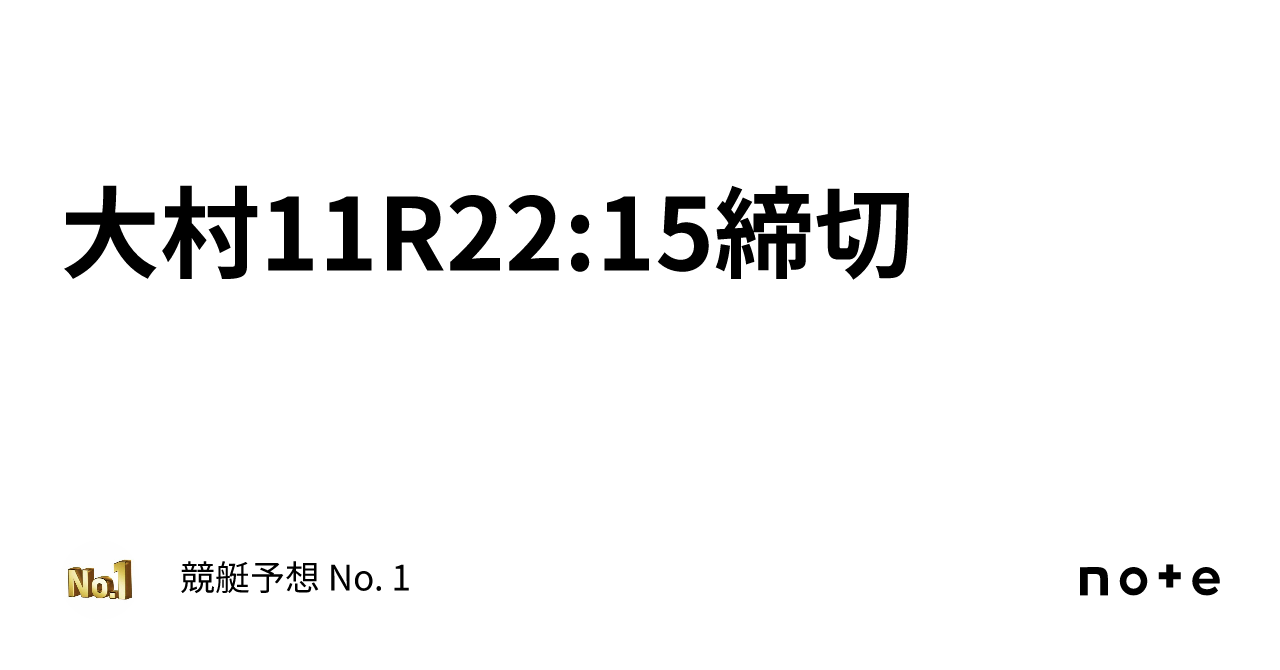 大村11R22:15締切

No.1

競艇予想 No. 1

note